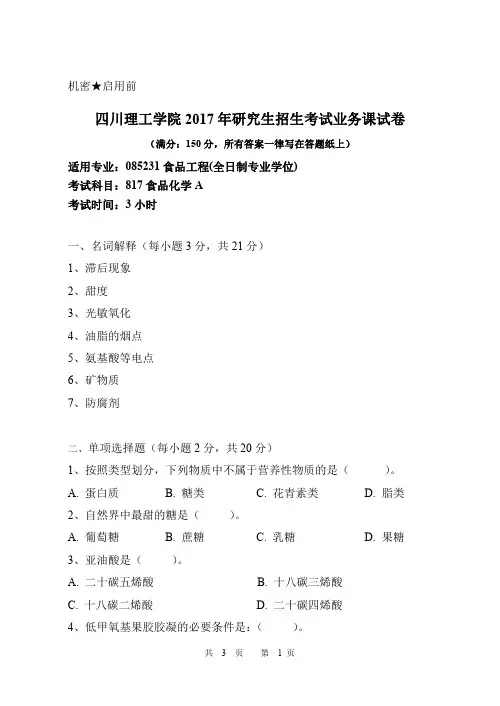 机密★启用前

四川理工学院 2017 年研究生招生考试业务课试卷

（满分：150 分，所有答案一律写在答题纸上）

适用专业：085231 食品工程(全日制专业学位)
考试科目：817 食品化学 A
考试时间：3 小时

一、名词解释（每小题 3 分，共 21 分）
1、滞后现象
2、甜度
3、光敏氧化
4、油脂的烟点
5、氨基酸等电点
6、矿物质
7、防腐剂

二、单项选择题（每小题 2 分，共 20 分）
1、按照类型划分，下列物质中不属于营养性物质的是（　　）。
A. 蛋白质　　B. 糖类　　C. 花青素类　　D. 脂类
2、自然界中最甜的糖是（　　）。
A. 葡萄糖　　B. 蔗糖　　C. 乳糖　　D. 果糖
3、亚油酸是（　　）。
A. 二十碳五烯酸　　B. 十八碳三烯酸
C. 十八碳二烯酸　　D. 二十碳四烯酸
4、低甲氧基果胶胶凝的必要条件是：（　　）。

共 3 页　第 1 页